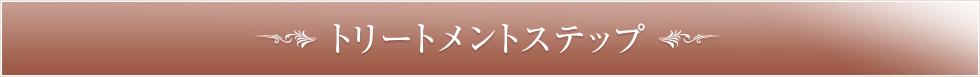 トリートメントステップ